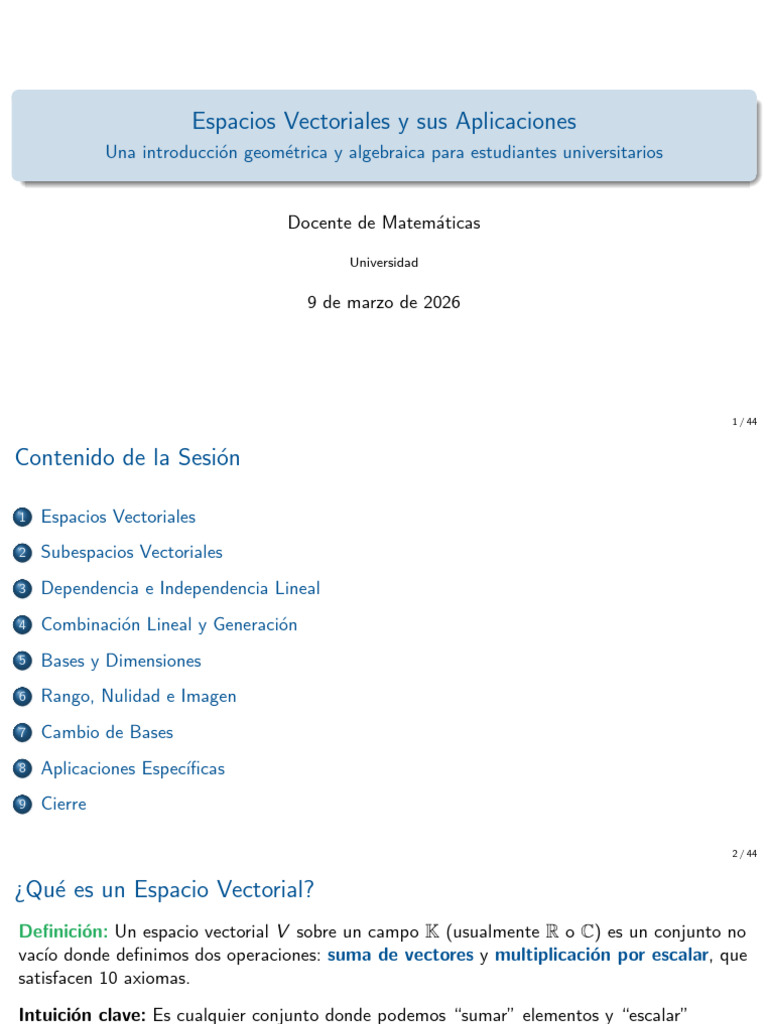 Espacios Vectoriales y sus Aplicaciones
Una introducción geométrica y algebraica para estudiantes universitarios

Docente de Matemáticas

Universidad

9 de marzo de 2026

1 / 44

Contenido de la Sesión

1 Espacios Vectoriales

2 Subespacios Vectoriales

3 Dependencia e Independencia Lineal

4 Combinación Lineal y Generación

5 Bases y Dimensiones

6 Rango, Nulidad e Imagen

7 Cambio de Bases

8 Aplicaciones Específicas

9 Cierre

2 / 44

¿Qué es un Espacio Vectorial?

Definición: Un espacio vectorial $V$ sobre un campo $\mathbb{K}$ (usualmente $\mathbb{R}$ o $\mathbb{C}$) es un conjunto no vacío donde definimos dos operaciones: suma de vectores y multiplicación por escalar, que satisfacen 10 axiomas.

Intuición clave: Es cualquier conjunto donde podemos "sumar" elementos y "escalar"